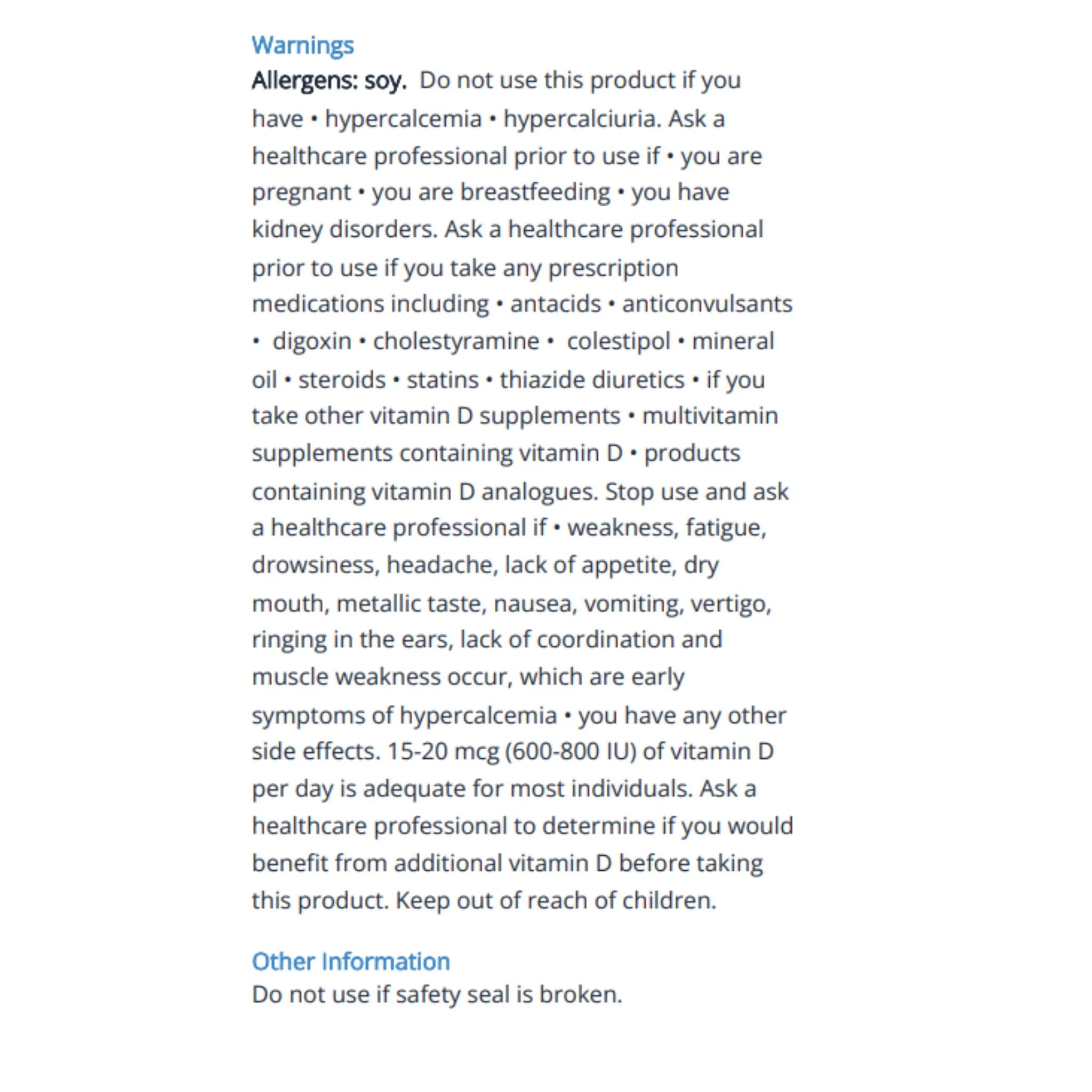 Warnings

Allergens: soy. Do not use this product if you have • hypercalcemia • hypercalciuria. Ask a healthcare professional prior to use if • you are pregnant • you are breastfeeding • you have kidney disorders. Ask a healthcare professional prior to use if you take any prescription medications including • antacids • anticonvulsants • digoxin • cholestyramine • colestipol • mineral oil • steroids • statins • thiazide diuretics • if you take other vitamin D supplements • multivitamin supplements containing vitamin D • products containing vitamin D analogues. Stop use and ask a healthcare professional if • weakness, fatigue, drowsiness, headache, lack of appetite, dry mouth, metallic taste, nausea, vomiting, vertigo, ringing in the ears, lack of coordination and muscle weakness occur, which are early symptoms of hypercalcemia • you have any other side effects. 15-20 mcg (600-800 IU) of vitamin D per day is adequate for most individuals. Ask a healthcare professional to determine if you would benefit from additional vitamin D before taking this product. Keep out of reach of children.

Other Information

Do not use if safety seal is broken.